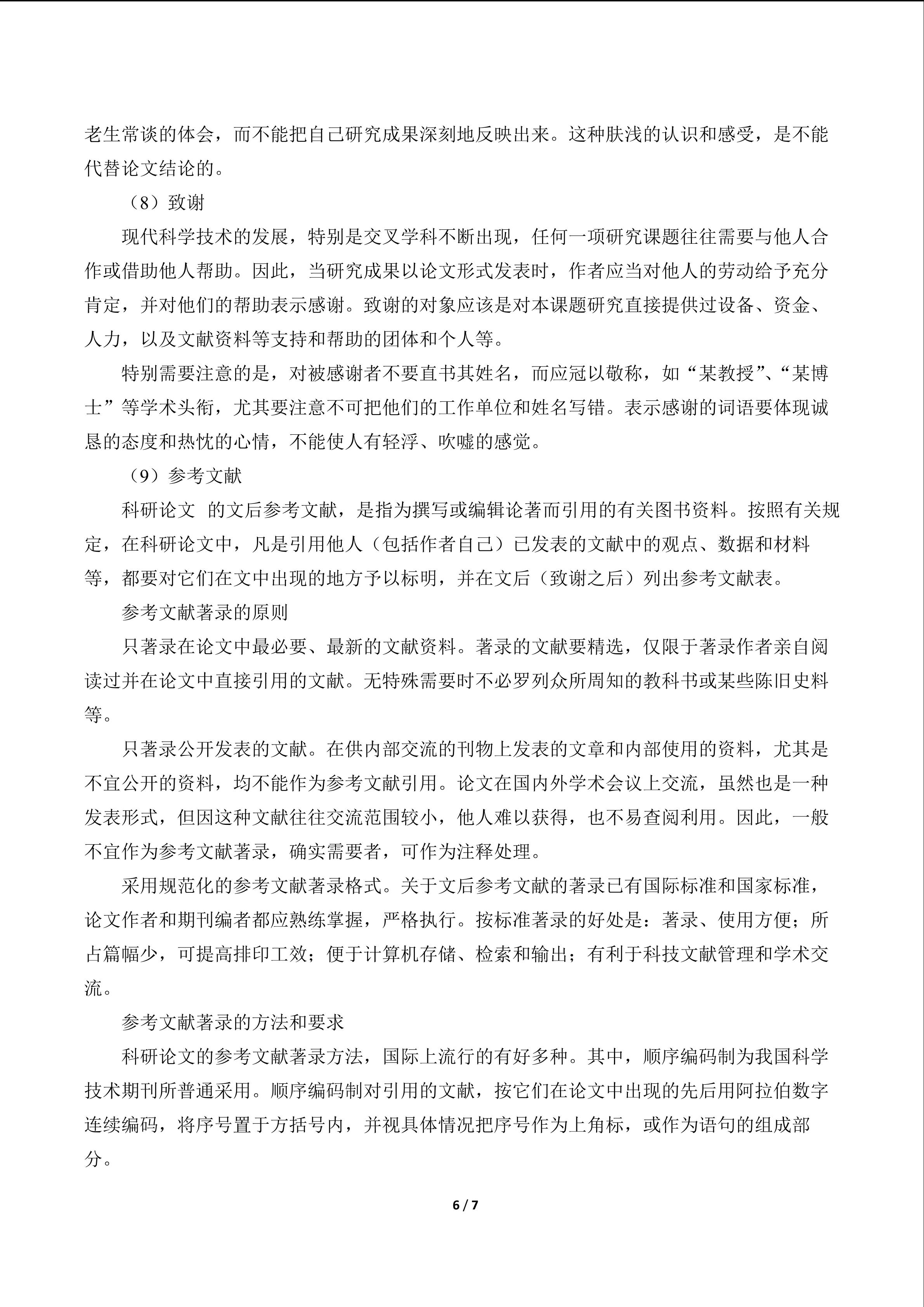 老生常谈的体会，而不能把自己研究成果深刻地反映出来。这种肤浅的认识和感受，是不能代替论文结论的。

（8）致谢

现代科学技术的发展，特别是交叉学科不断出现，任何一项研究课题往往需要与他人合作或借助他人帮助。因此，当研究成果以论文形式发表时，作者应当对他人的劳动给予充分肯定，并对他们的帮助表示感谢。致谢的对象应该是对本课题研究直接提供过设备、资金、人力，以及文献资料等支持和帮助的团体和个人等。

特别需要注意的是，对被感谢者不要直书其姓名，而应冠以敬称，如“某教授”、“某博士”等学术头衔，尤其要注意不可把他们的工作单位和姓名写错。表示感谢的词语要体现诚恳的态度和热忱的心情，不能使人有轻浮、吹嘘的感觉。

（9）参考文献

科研论文 的文后参考文献，是指为撰写或编辑论著而引用的有关图书资料。按照有关规定，在科研论文中，凡是引用他人（包括作者自己）已发表的文献中的观点、数据和材料等，都要对它们在文中出现的地方予以标明，并在文后（致谢之后）列出参考文献表。

参考文献著录的原则

只著录在论文中最必要、最新的文献资料。著录的文献要精选，仅限于著录作者亲自阅读过并在论文中直接引用的文献。无特殊需要时不必罗列众所周知的教科书或某些陈旧史料等。

只著录公开发表的文献。在供内部交流的刊物上发表的文章和内部使用的资料，尤其是不宜公开的资料，均不能作为参考文献引用。论文在国内外学术会议上交流，虽然也是一种发表形式，但因这种文献往往交流范围较小，他人难以获得，也不易查阅利用。因此，一般不宜作为参考文献著录，确实需要者，可作为注释处理。

采用规范化的参考文献著录格式。关于文后参考文献的著录已有国际标准和国家标准，论文作者和期刊编者都应熟练掌握，严格执行。按标准著录的好处是：著录、使用方便；所占篇幅少，可提高排印工效；便于计算机存储、检索和输出；有利于科技文献管理和学术交流。

参考文献著录的方法和要求

科研论文的参考文献著录方法，国际上流行的有好多种。其中，顺序编码制为我国科学技术期刊所普通采用。顺序编码制对引用的文献，按它们在论文中出现的先后用阿拉伯数字连续编码，将序号置于方括号内，并视具体情况把序号作为上角标，或作为语句的组成部分。

6 / 7